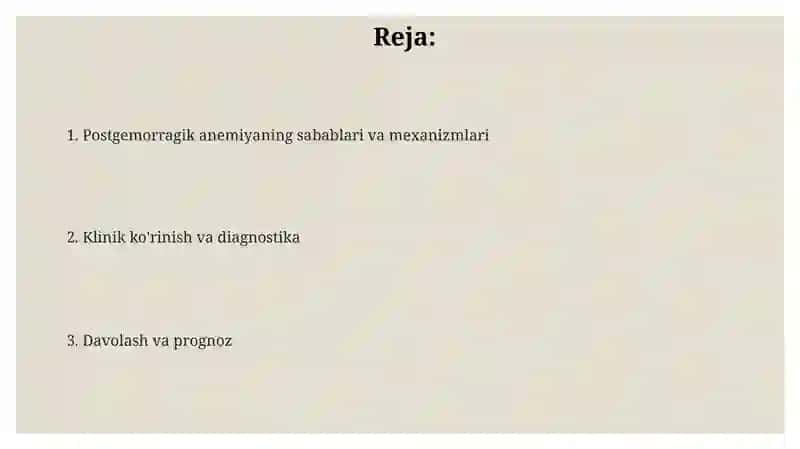 Reja:

1. Postgemorragik anemiyaning sabablari va mexanizmlari

2. Klinik ko'rinish va diagnostika

3. Davolash va prognoz